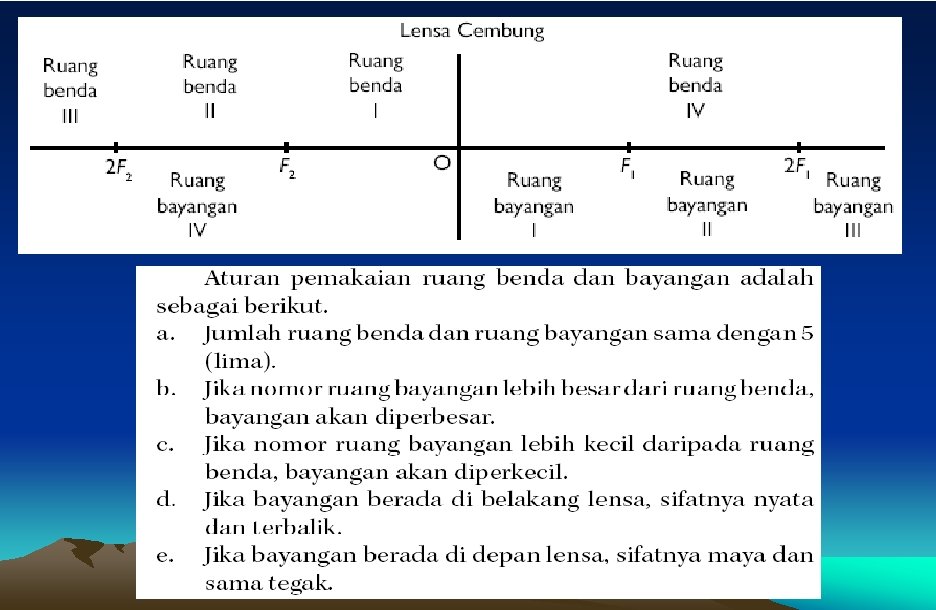 Lensa Cembung

Ruang benda III

Ruang benda II

Ruang benda I

Ruang benda IV

$2F_2$

$F_2$

O

$F_1$

$2F_1$

Ruang bayangan IV

Ruang bayangan I

Ruang bayangan II

Ruang bayangan III

Aturan pemakaian ruang benda dan bayangan adalah sebagai berikut.

a. Jumlah ruang benda dan ruang bayangan sama dengan 5 (lima).

b. Jika nomor ruang bayangan lebih besar dari ruang benda, bayangan akan diperbesar.

c. Jika nomor ruang bayangan lebih kecil daripada ruang benda, bayangan akan diperkecil.

d. Jika bayangan berada di belakang lensa, sifatnya nyata dan terbalik.

e. Jika bayangan berada di depan lensa, sifatnya maya dan sama tegak.